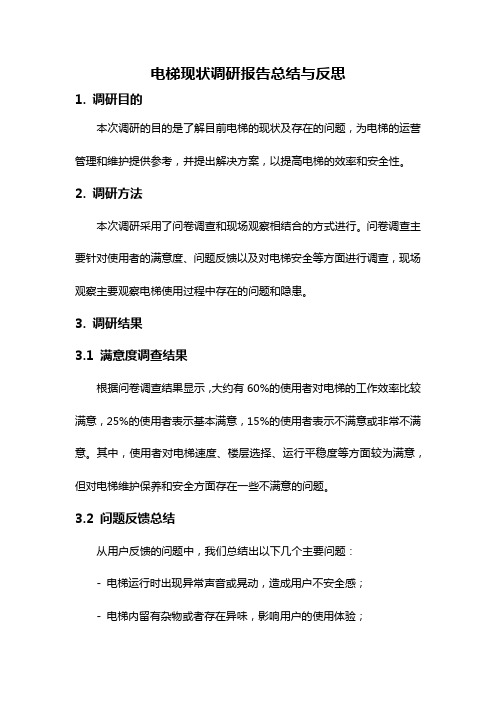 电梯现状调研报告总结与反思

1. 调研目的

本次调研的目的是了解目前电梯的现状及存在的问题，为电梯的运营管理和维护提供参考，并提出解决方案，以提高电梯的效率和安全性。

2. 调研方法

本次调研采用了问卷调查和现场观察相结合的方式进行。问卷调查主要针对使用者的满意度、问题反馈以及对电梯安全等方面进行调查，现场观察主要观察电梯使用过程中存在的问题和隐患。

3. 调研结果

3.1 满意度调查结果

根据问卷调查结果显示，大约有 60%的使用者对电梯的工作效率比较满意，25%的使用者表示基本满意，15%的使用者表示不满意或非常不满意。其中，使用者对电梯速度、楼层选择、运行平稳度等方面较为满意，但对电梯维护保养和安全方面存在一些不满意的问题。

3.2 问题反馈总结

从用户反馈的问题中，我们总结出以下几个主要问题：

- 电梯运行时出现异常声音或晃动，造成用户不安全感；

- 电梯内留有杂物或者存在异味，影响用户的使用体验；